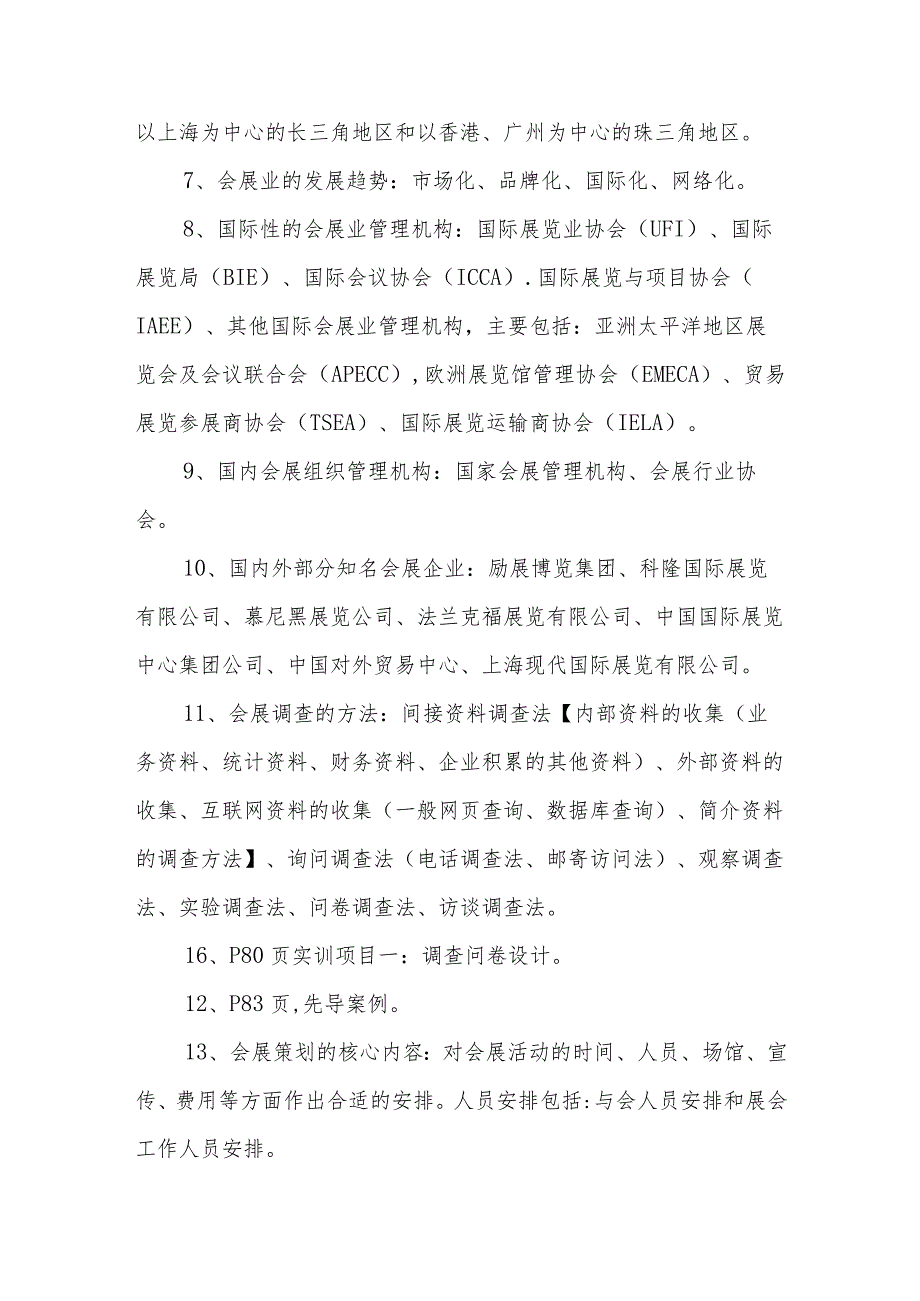 以上海为中心的长三角地区和以香港、广州为中心的珠三角地区。

7、会展业的发展趋势：市场化、品牌化、国际化、网络化。

8、国际性的会展业管理机构：国际展览业协会（UFI）、国际展览局（BIE）、国际会议协会（ICCA）.国际展览与项目协会（IAEE）、其他国际会展业管理机构，主要包括：亚洲太平洋地区展览会及会议联合会（APECC）,欧洲展览馆管理协会（EMECA）、贸易展览参展商协会（TSEA）、国际展览运输商协会（IELA）。

9、国内会展组织管理机构：国家会展管理机构、会展行业协会。

10、国内外部分知名会展企业：励展博览集团、科隆国际展览有限公司、慕尼黑展览公司、法兰克福展览有限公司、中国国际展览中心集团公司、中国对外贸易中心、上海现代国际展览有限公司。

11、会展调查的方法：间接资料调查法【内部资料的收集（业务资料、统计资料、财务资料、企业积累的其他资料）、外部资料的收集、互联网资料的收集（一般网页查询、数据库查询）、简介资料的调查方法】、询问调查法（电话调查法、邮寄访问法）、观察调查法、实验调查法、问卷调查法、访谈调查法。

16、P80页实训项目一：调查问卷设计。

12、P83页,先导案例。

13、会展策划的核心内容：对会展活动的时间、人员、场馆、宣传、费用等方面作出合适的安排。人员安排包括:与会人员安排和展会工作人员安排。